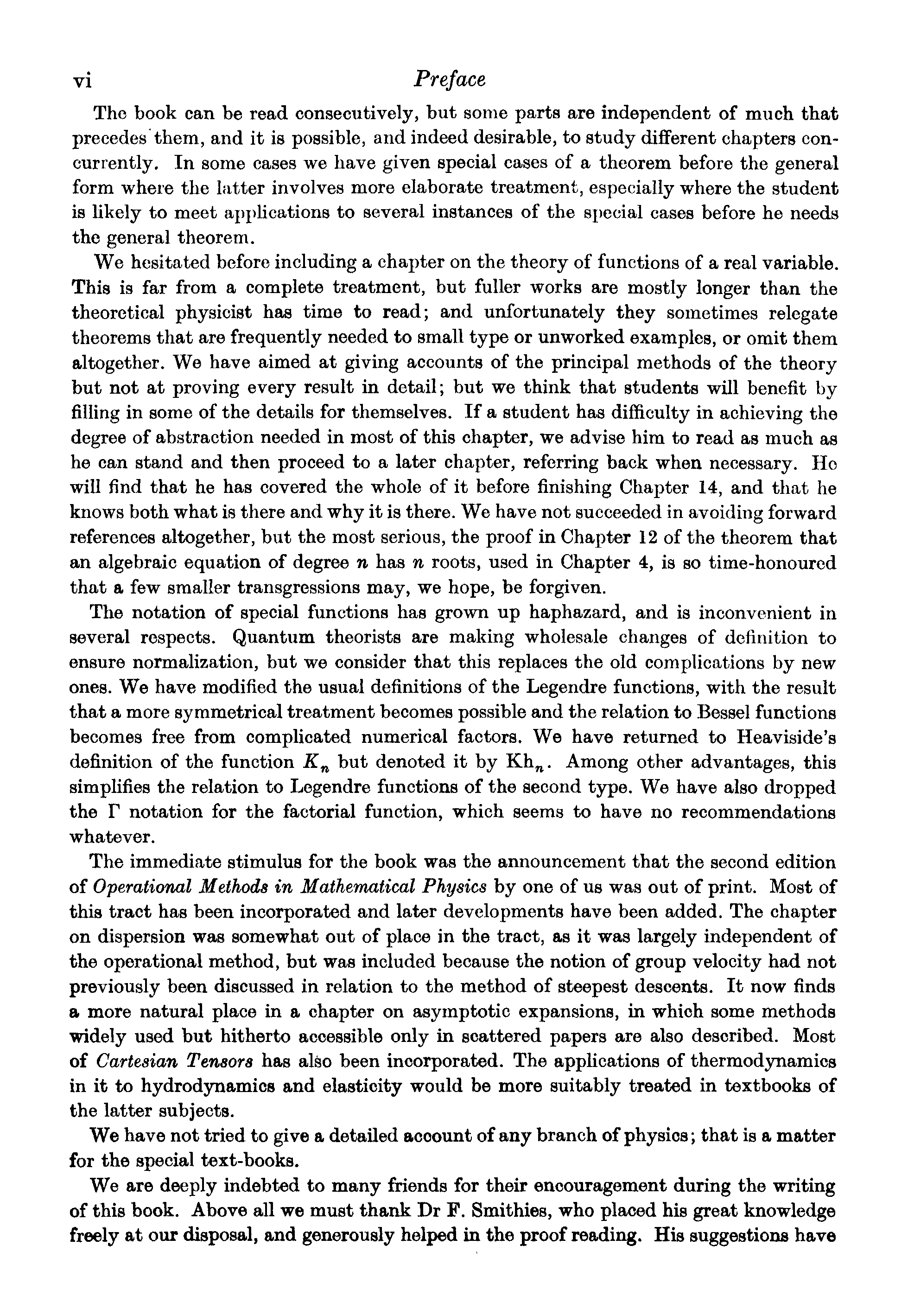 vi Preface

The book can be read consecutively, but some parts are independent of much that precedes them, and it is possible, and indeed desirable, to study different chapters concurrently. In some cases we have given special cases of a theorem before the general form where the latter involves more elaborate treatment, especially where the student is likely to meet applications to several instances of the special cases before he needs the general theorem.

We hesitated before including a chapter on the theory of functions of a real variable. This is far from a complete treatment, but fuller works are mostly longer than the theoretical physicist has time to read; and unfortunately they sometimes relegate theorems that are frequently needed to small type or unworked examples, or omit them altogether. We have aimed at giving accounts of the principal methods of the theory but not at proving every result in detail; but we think that students will benefit by filling in some of the details for themselves. If a student has difficulty in achieving the degree of abstraction needed in most of this chapter, we advise him to read as much as he can stand and then proceed to a later chapter, referring back when necessary. He will find that he has covered the whole of it before finishing Chapter 14, and that he knows both what is there and why it is there. We have not succeeded in avoiding forward references altogether, but the most serious, the proof in Chapter 12 of the theorem that an algebraic equation of degree $n$ has $n$ roots, used in Chapter 4, is so time-honoured that a few smaller transgressions may, we hope, be forgiven.

The notation of special functions has grown up haphazard, and is inconvenient in several respects. Quantum theorists are making wholesale changes of definition to ensure normalization, but we consider that this replaces the old complications by new ones. We have modified the usual definitions of the Legendre functions, with the result that a more symmetrical treatment becomes possible and the relation to Bessel functions becomes free from complicated numerical factors. We have returned to Heaviside's definition of the function $K_n$ but denoted it by $\mathrm{Kh}_n$. Among other advantages, this simplifies the relation to Legendre functions of the second type. We have also dropped the $\Gamma$ notation for the factorial function, which seems to have no recommendations whatever.

The immediate stimulus for the book was the announcement that the second edition of Operational Methods in Mathematical Physics by one of us was out of print. Most of this tract has been incorporated and later developments have been added. The chapter on dispersion was somewhat out of place in the tract, as it was largely independent of the operational method, but was included because the notion of group velocity had not previously been discussed in relation to the method of steepest descents. It now finds a more natural place in a chapter on asymptotic expansions, in which some methods widely used but hitherto accessible only in scattered papers are also described. Most of Cartesian Tensors has also been incorporated. The applications of thermodynamics in it to hydrodynamics and elasticity would be more suitably treated in textbooks of the latter subjects.

We have not tried to give a detailed account of any branch of physics; that is a matter for the special text-books.

We are deeply indebted to many friends for their encouragement during the writing of this book. Above all we must thank Dr F. Smithies, who placed his great knowledge freely at our disposal, and generously helped in the proof reading. His suggestions have